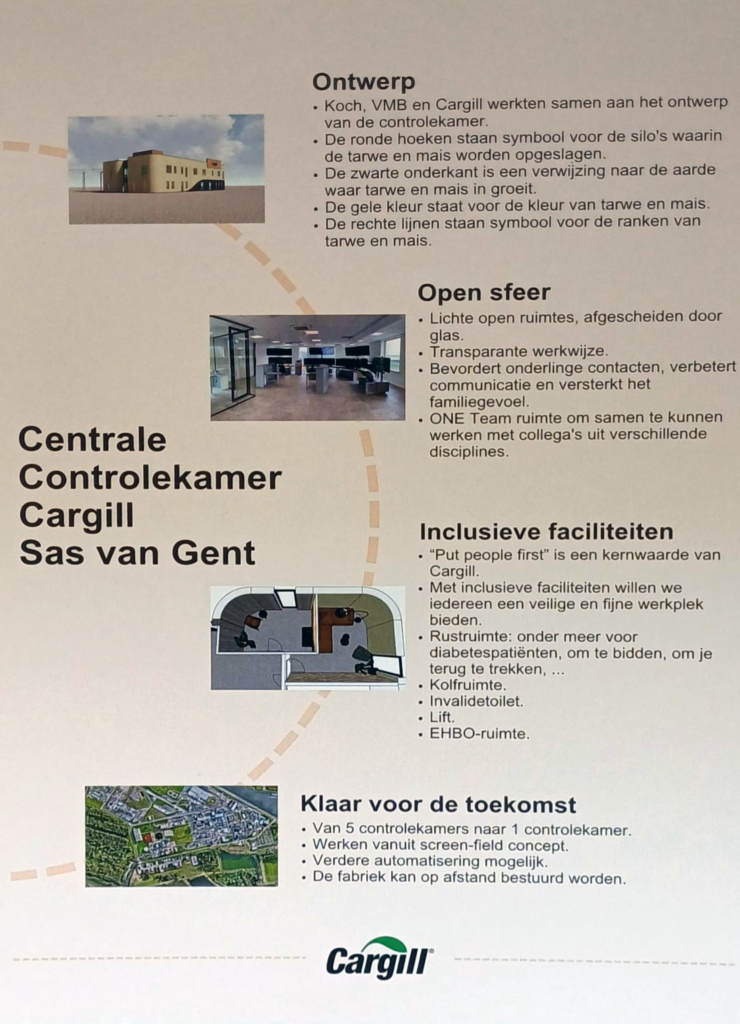 Ontwerp
• Koch, VMB en Cargill werkten samen aan het ontwerp van de controlekamer.
• De ronde hoeken staan symbool voor de silo's waarin de tarwe en mais worden opgeslagen.
• De zwarte onderkant is een verwijzing naar de aarde waar tarwe en mais in groeit.
• De gele kleur staat voor de kleur van tarwe en mais.
• De rechte lijnen staan symbool voor de ranken van tarwe en mais.

Open sfeer
• Lichte open ruimtes, afgescheiden door glas.
• Transparante werkwijze.
• Bevordert onderlinge contacten, verbetert communicatie en versterkt het familiegevoel.
• ONE Team ruimte om samen te kunnen werken met collega's uit verschillende disciplines.

Centrale Controlekamer Cargill Sas van Gent

Inclusieve faciliteiten
• "Put people first" is een kernwaarde van Cargill.
• Met inclusieve faciliteiten willen we iedereen een veilige en fijne werkplek bieden.
• Rustruimte: onder meer voor diabetespatiënten, om te bidden, om je terug te trekken, ...
• Kolfruimte.
• Invalidetoilet.
• Lift.
• EHBO-ruimte.

Klaar voor de toekomst
• Van 5 controlekamers naar 1 controlekamer.
• Werken vanuit screen-field concept.
• Verdere automatisering mogelijk.
• De fabriek kan op afstand bestuurd worden.

Cargill